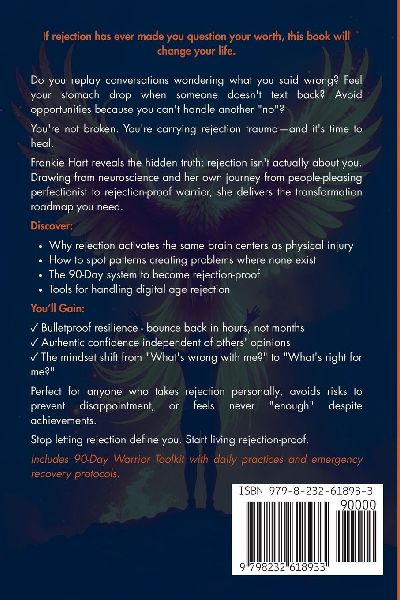 If rejection has ever made you question your worth, this book will change your life.

Do you replay conversations wondering what you said wrong? Feel your stomach drop when someone doesn't text back? Avoid opportunities because you can't handle another "no"?

You're not broken. You're carrying rejection trauma—and it's time to heal.

Frankie Hart reveals the hidden truth: rejection isn't actually about you. Drawing from neuroscience and her own journey from people-pleasing perfectionist to rejection-proof warrior, she delivers the transformation roadmap you need.

Discover:

• Why rejection activates the same brain centers as physical injury
• How to spot patterns creating problems where none exist
• The 90-Day system to become rejection-proof
• Tools for handling digital age rejection

You'll Gain:

✓ Bulletproof resilience - bounce back in hours, not months
✓ Authentic confidence independent of others' opinions
✓ The mindset shift from "What's wrong with me?" to "What's right for me?"

Perfect for anyone who takes rejection personally, avoids risks to prevent disappointment, or feels never "enough" despite achievements.

Stop letting rejection define you. Start living rejection-proof.

Includes 90-Day Warrior Toolkit with daily practices and emergency recovery protocols.

ISBN 979-8-232-61893-3
90000
9 798232 618933